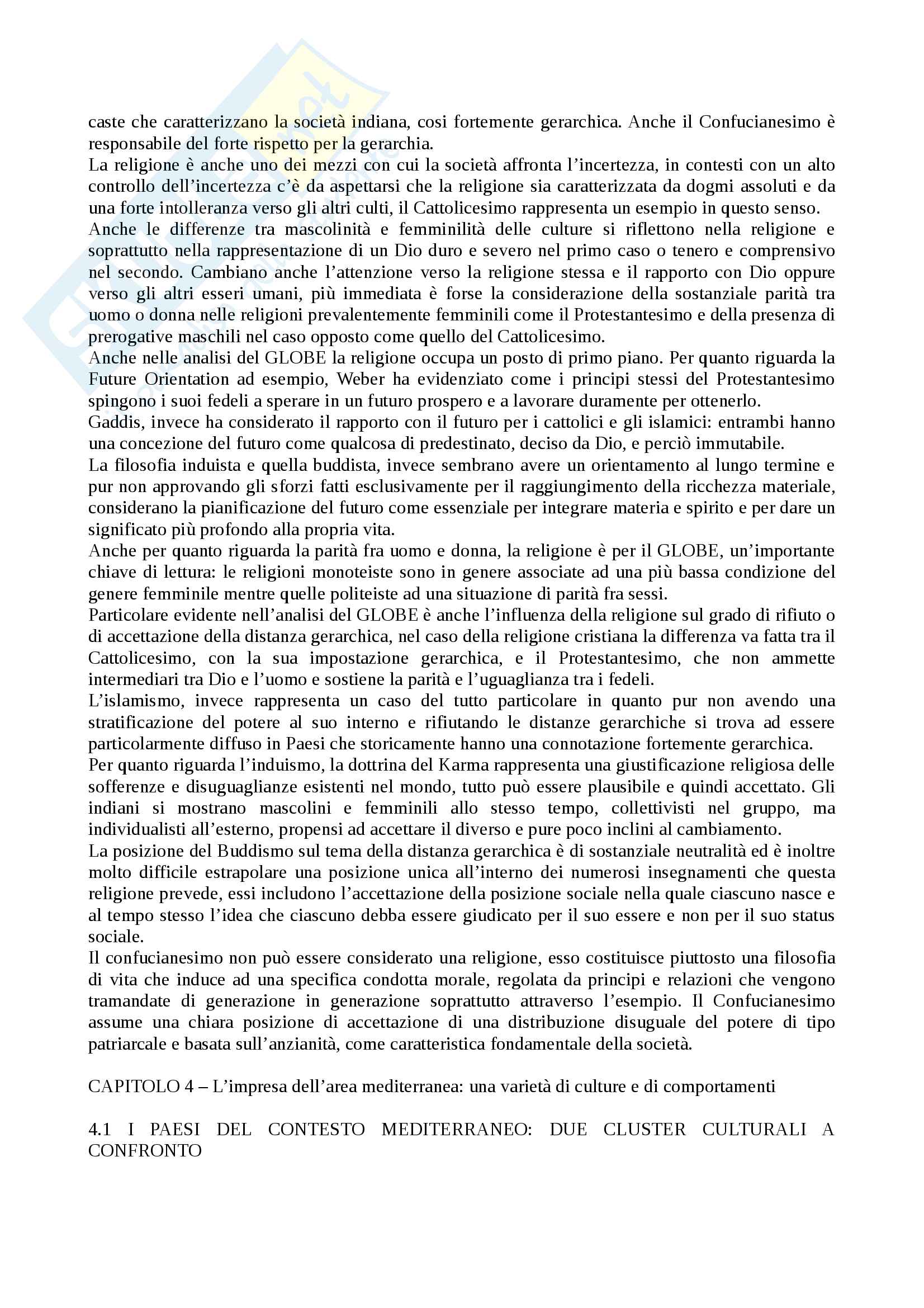 caste che caratterizzano la società indiana, cosi fortemente gerarchica. Anche il Confucianesimo è responsabile del forte rispetto per la gerarchia.
La religione è anche uno dei mezzi con cui la società affronta l'incertezza, in contesti con un alto controllo dell'incertezza c'è da aspettarsi che la religione sia caratterizzata da dogmi assoluti e da una forte intolleranza verso gli altri culti, il Cattolicesimo rappresenta un esempio in questo senso.
Anche le differenze tra mascolinità e femminilità delle culture si riflettono nella religione e soprattutto nella rappresentazione di un Dio duro e severo nel primo caso o tenero e comprensivo nel secondo. Cambiano anche l'attenzione verso la religione stessa e il rapporto con Dio oppure verso gli altri esseri umani, più immediata è forse la considerazione della sostanziale parità tra uomo o donna nelle religioni prevalentemente femminili come il Protestantesimo e della presenza di prerogative maschili nel caso opposto come quello del Cattolicesimo.
Anche nelle analisi del GLOBE la religione occupa un posto di primo piano. Per quanto riguarda la Future Orientation ad esempio, Weber ha evidenziato come i principi stessi del Protestantesimo spingono i suoi fedeli a sperare in un futuro prospero e a lavorare duramente per ottenerlo.
Gaddis, invece ha considerato il rapporto con il futuro per i cattolici e gli islamici: entrambi hanno una concezione del futuro come qualcosa di predestinato, deciso da Dio, e perciò immutabile.
La filosofia induista e quella buddista, invece sembrano avere un orientamento al lungo termine e pur non approvando gli sforzi fatti esclusivamente per il raggiungimento della ricchezza materiale, considerano la pianificazione del futuro come essenziale per integrare materia e spirito e per dare un significato più profondo alla propria vita.
Anche per quanto riguarda la parità fra uomo e donna, la religione è per il GLOBE, un'importante chiave di lettura: le religioni monoteiste sono in genere associate ad una più bassa condizione del genere femminile mentre quelle politeiste ad una situazione di parità fra sessi.
Particolare evidente nell'analisi del GLOBE è anche l'influenza della religione sul grado di rifiuto o di accettazione della distanza gerarchica, nel caso della religione cristiana la differenza va fatta tra il Cattolicesimo, con la sua impostazione gerarchica, e il Protestantesimo, che non ammette intermediari tra Dio e l'uomo e sostiene la parità e l'uguaglianza tra i fedeli.
L'islamismo, invece rappresenta un caso del tutto particolare in quanto pur non avendo una stratificazione del potere al suo interno e rifiutando le distanze gerarchiche si trova ad essere particolarmente diffuso in Paesi che storicamente hanno una connotazione fortemente gerarchica.
Per quanto riguarda l'induismo, la dottrina del Karma rappresenta una giustificazione religiosa delle sofferenze e disuguaglianze esistenti nel mondo, tutto può essere plausibile e quindi accettato. Gli indiani si mostrano mascolini e femminili allo stesso tempo, collettivisti nel gruppo, ma individualisti all'esterno, propensi ad accettare il diverso e pure poco inclini al cambiamento.
La posizione del Buddismo sul tema della distanza gerarchica è di sostanziale neutralità ed è inoltre molto difficile estrapolare una posizione unica all'interno dei numerosi insegnamenti che questa religione prevede, essi includono l'accettazione della posizione sociale nella quale ciascuno nasce e al tempo stesso l'idea che ciascuno debba essere giudicato per il suo essere e non per il suo status sociale.
Il confucianesimo non può essere considerato una religione, esso costituisce piuttosto una filosofia di vita che induce ad una specifica condotta morale, regolata da principi e relazioni che vengono tramandate di generazione in generazione soprattutto attraverso l'esempio. Il Confucianesimo assume una chiara posizione di accettazione di una distribuzione disuguale del potere di tipo patriarcale e basata sull'anzianità, come caratteristica fondamentale della società.

CAPITOLO 4 – L'impresa dell'area mediterranea: una varietà di culture e di comportamenti

4.1 I PAESI DEL CONTESTO MEDITERRANEO: DUE CLUSTER CULTURALI A CONFRONTO